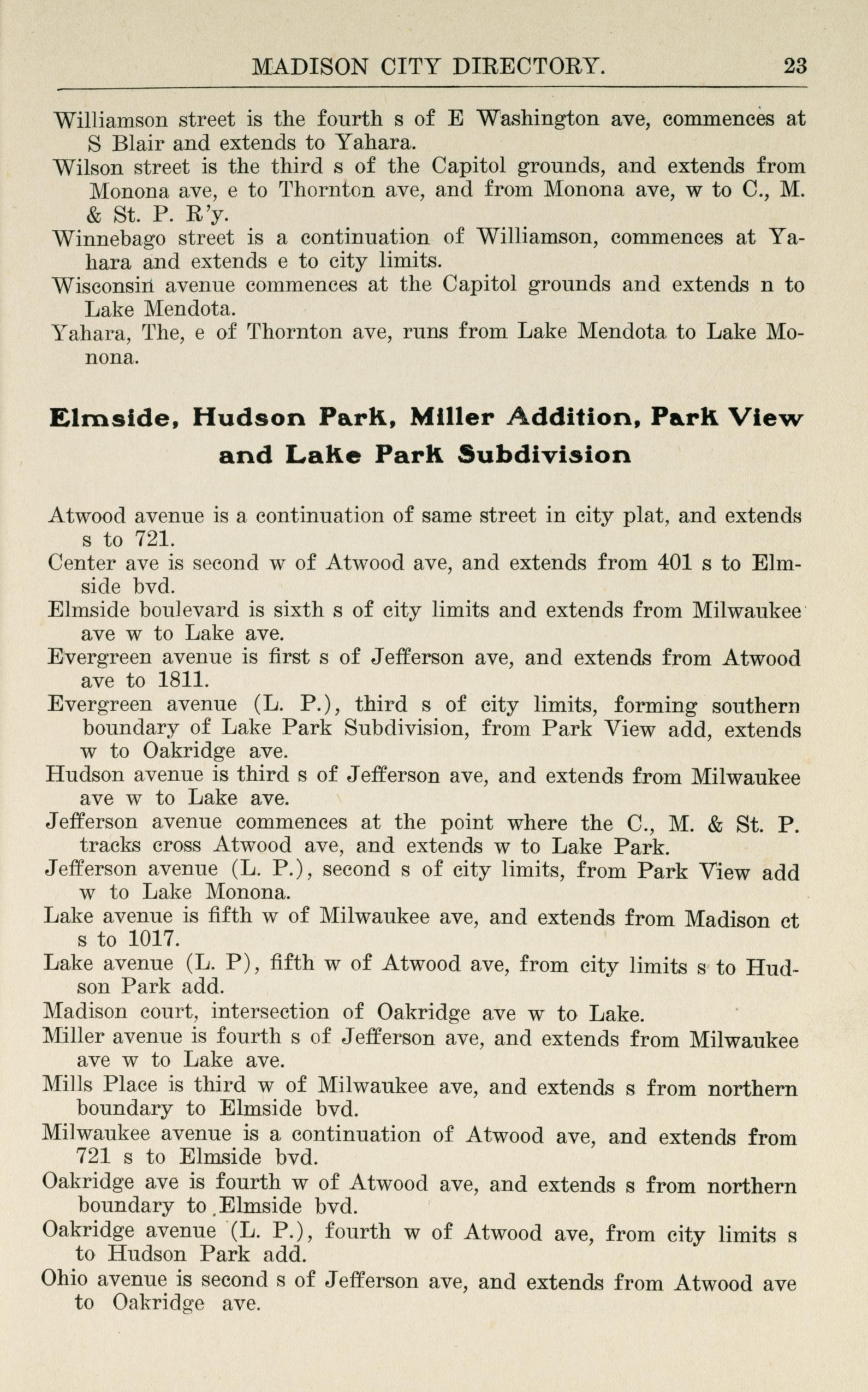 MADISON CITY DIRECTORY. 23

Williamson street is the fourth s of E Washington ave, commences at S Blair and extends to Yahara.

Wilson street is the third s of the Capitol grounds, and extends from Monona ave, e to Thornton ave, and from Monona ave, w to C., M. & St. P. R'y.

Winnebago street is a continuation of Williamson, commences at Yahara and extends e to city limits.

Wisconsin avenue commences at the Capitol grounds and extends n to Lake Mendota.

Yahara, The, e of Thornton ave, runs from Lake Mendota to Lake Monona.

Elmside, Hudson Park, Miller Addition, Park View and Lake Park Subdivision

Atwood avenue is a continuation of same street in city plat, and extends s to 721.

Center ave is second w of Atwood ave, and extends from 401 s to Elmside bvd.

Elmside boulevard is sixth s of city limits and extends from Milwaukee ave w to Lake ave.

Evergreen avenue is first s of Jefferson ave, and extends from Atwood ave to 1811.

Evergreen avenue (L. P.), third s of city limits, forming southern boundary of Lake Park Subdivision, from Park View add, extends w to Oakridge ave.

Hudson avenue is third s of Jefferson ave, and extends from Milwaukee ave w to Lake ave.

Jefferson avenue commences at the point where the C., M. & St. P. tracks cross Atwood ave, and extends w to Lake Park.

Jefferson avenue (L. P.), second s of city limits, from Park View add w to Lake Monona.

Lake avenue is fifth w of Milwaukee ave, and extends from Madison ct s to 1017.

Lake avenue (L. P), fifth w of Atwood ave, from city limits s to Hudson Park add.

Madison court, intersection of Oakridge ave w to Lake.

Miller avenue is fourth s of Jefferson ave, and extends from Milwaukee ave w to Lake ave.

Mills Place is third w of Milwaukee ave, and extends s from northern boundary to Elmside bvd.

Milwaukee avenue is a continuation of Atwood ave, and extends from 721 s to Elmside bvd.

Oakridge ave is fourth w of Atwood ave, and extends s from northern boundary to Elmside bvd.

Oakridge avenue (L. P.), fourth w of Atwood ave, from city limits s to Hudson Park add.

Ohio avenue is second s of Jefferson ave, and extends from Atwood ave to Oakridge ave.